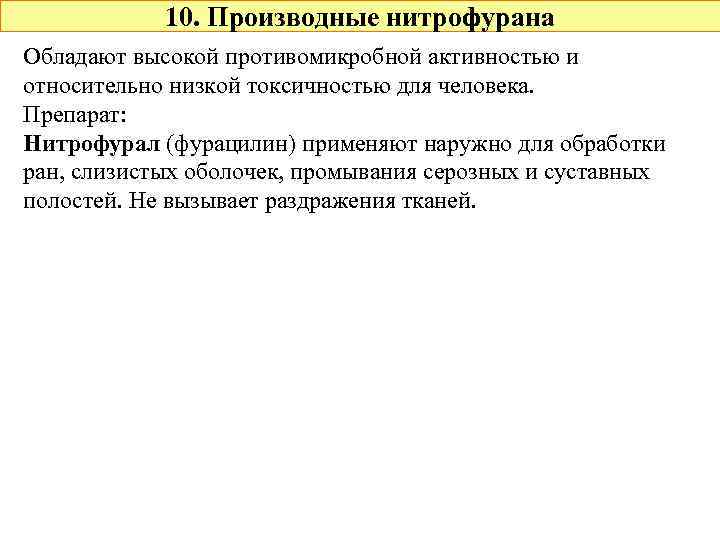 10. Производные нитрофурана

Обладают высокой противомикробной активностью и относительно низкой токсичностью для человека.
Препарат:
Нитрофурал (фурацилин) применяют наружно для обработки ран, слизистых оболочек, промывания серозных и суставных полостей. Не вызывает раздражения тканей.